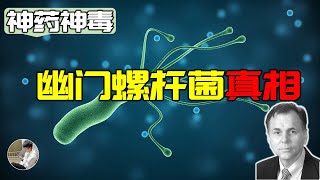 神药神毒

幽门螺杆菌真相